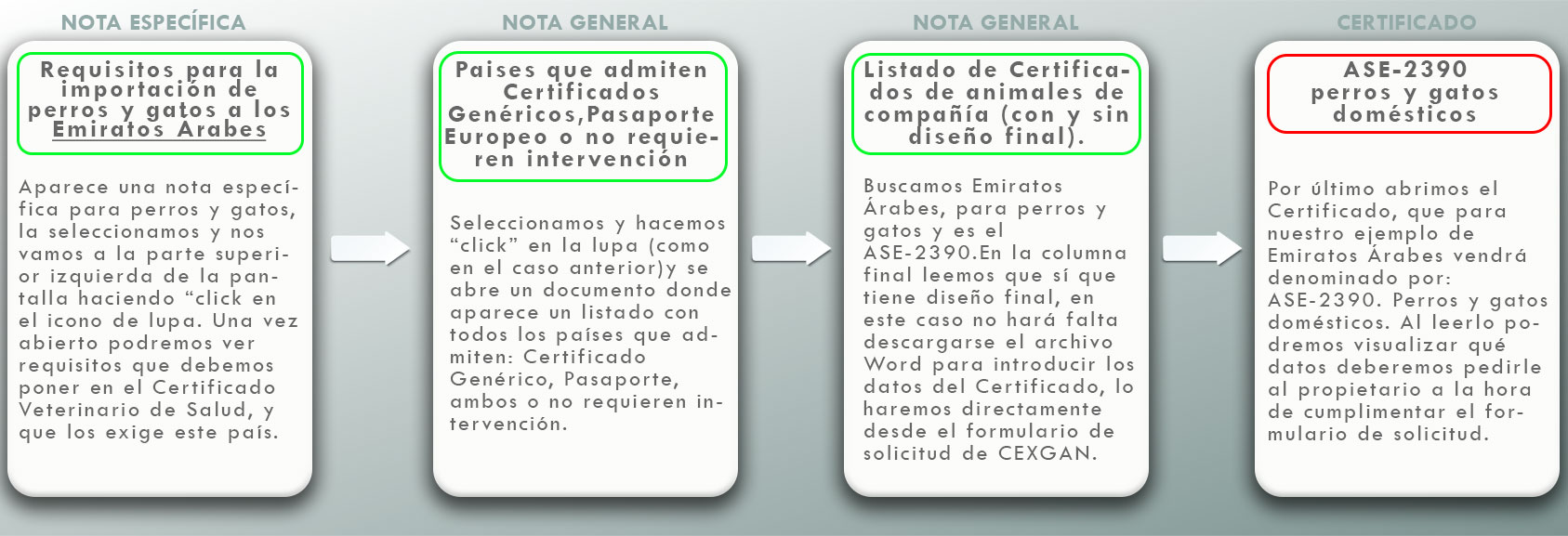 NOTA ESPECÍFICA

Requisitos para la importación de perros y gatos a los Emiratos Arabes

Aparece una nota específica para perros y gatos, la seleccionamos y nos vamos a la parte superior izquierda de la pantalla haciendo “click en el icono de lupa. Una vez abierto podremos ver requisitos que debemos poner en el Certificado Veterinario de Salud, y que los exige este país.

NOTA GENERAL

Paises que admiten Certificados Genéricos,Pasaporte Europeo o no requieren intervención

Seleccionamos y hacemos “click” en la lupa (como en el caso anterior)y se abre un documento donde aparece un listado con todos los países que admiten: Certificado Genérico, Pasaporte, ambos o no requieren intervención.

NOTA GENERAL

Listado de Certificados de animales de compañía (con y sin diseño final).

Buscamos Emiratos Árabes, para perros y gatos y es el ASE-2390.En la columna final leemos que sí que tiene diseño final, en este caso no hará falta descargarse el archivo Word para introducir los datos del Certificado, lo haremos directamente desde el formulario de solicitud de CEXGAN.

CERTIFICADO

ASE-2390 perros y gatos domésticos

Por último abrimos el Certificado, que para nuestro ejemplo de Emiratos Árabes vendrá denominado por: ASE-2390. Perros y gatos domésticos. Al leerlo podremos visualizar qué datos deberemos pedirle al propietario a la hora de cumplimentar el formulario de solicitud.